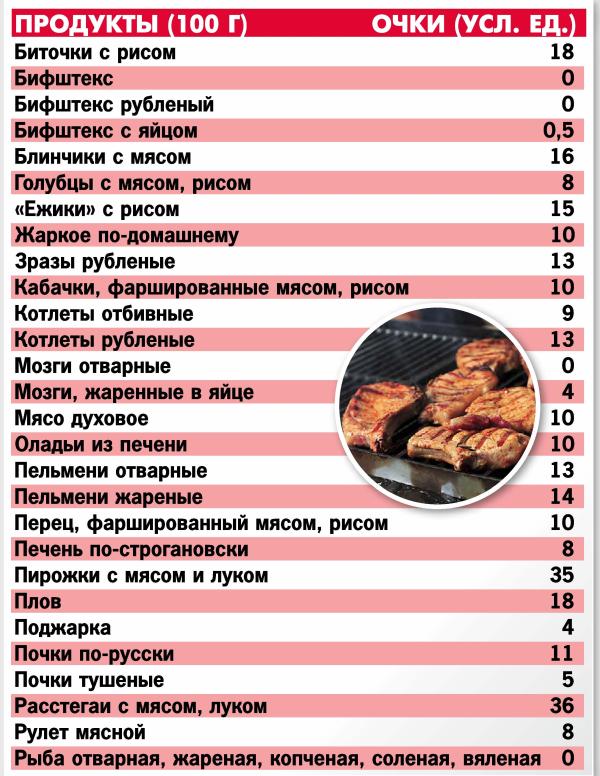 | ПРОДУКТЫ (100 Г) | ОЧКИ (УСЛ. ЕД.) |
|---|---|
| Биточки с рисом | 18 |
| Бифштекс | 0 |
| Бифштекс рубленый | 0 |
| Бифштекс с яйцом | 0,5 |
| Блинчики с мясом | 16 |
| Голубцы с мясом, рисом | 8 |
| «Ежики» с рисом | 15 |
| Жаркое по-домашнему | 10 |
| Зразы рубленые | 13 |
| Кабачки, фаршированные мясом, рисом | 10 |
| Котлеты отбивные | 9 |
| Котлеты рубленые | 13 |
| Мозги отварные | 0 |
| Мозги, жаренные в яйце | 4 |
| Мясо духовое | 10 |
| Оладьи из печени | 10 |
| Пельмени отварные | 13 |
| Пельмени жареные | 14 |
| Перец, фаршированный мясом, рисом | 10 |
| Печень по-строгановски | 8 |
| Пирожки с мясом и луком | 35 |
| Плов | 18 |
| Поджарка | 4 |
| Почки по-русски | 11 |
| Почки тушеные | 5 |
| Расстегаи с мясом, луком | 36 |
| Рулет мясной | 8 |
| Рыба отварная, жареная, копченая, соленая, вяленая | 0 |